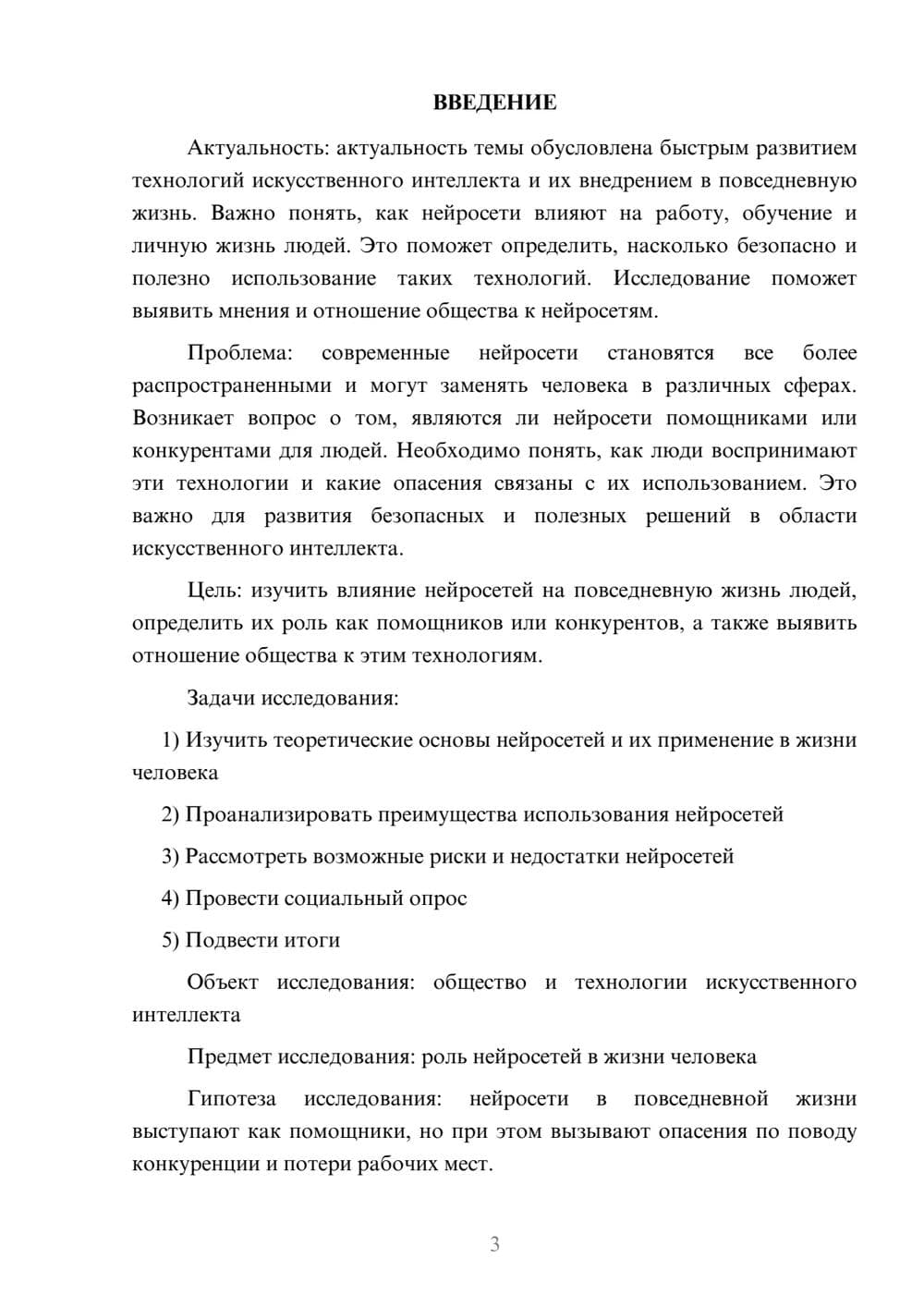 ВВЕДЕНИЕ

Актуальность: актуальность темы обусловлена быстрым развитием технологий искусственного интеллекта и их внедрением в повседневную жизнь. Важно понять, как нейросети влияют на работу, обучение и личную жизнь людей. Это поможет определить, насколько безопасно и полезно использование таких технологий. Исследование поможет выявить мнения и отношение общества к нейросетям.

Проблема: современные нейросети становятся все более распространенными и могут заменять человека в различных сферах. Возникает вопрос о том, являются ли нейросети помощниками или конкурентами для людей. Необходимо понять, как люди воспринимают эти технологии и какие опасения связаны с их использованием. Это важно для развития безопасных и полезных решений в области искусственного интеллекта.

Цель: изучить влияние нейросетей на повседневную жизнь людей, определить их роль как помощников или конкурентов, а также выявить отношение общества к этим технологиям.

Задачи исследования:

1) Изучить теоретические основы нейросетей и их применение в жизни человека

2) Проанализировать преимущества использования нейросетей

3) Рассмотреть возможные риски и недостатки нейросетей

4) Провести социальный опрос

5) Подвести итоги

Объект исследования: общество и технологии искусственного интеллекта

Предмет исследования: роль нейросетей в жизни человека

Гипотеза исследования: нейросети в повседневной жизни выступают как помощники, но при этом вызывают опасения по поводу конкуренции и потери рабочих мест.

3